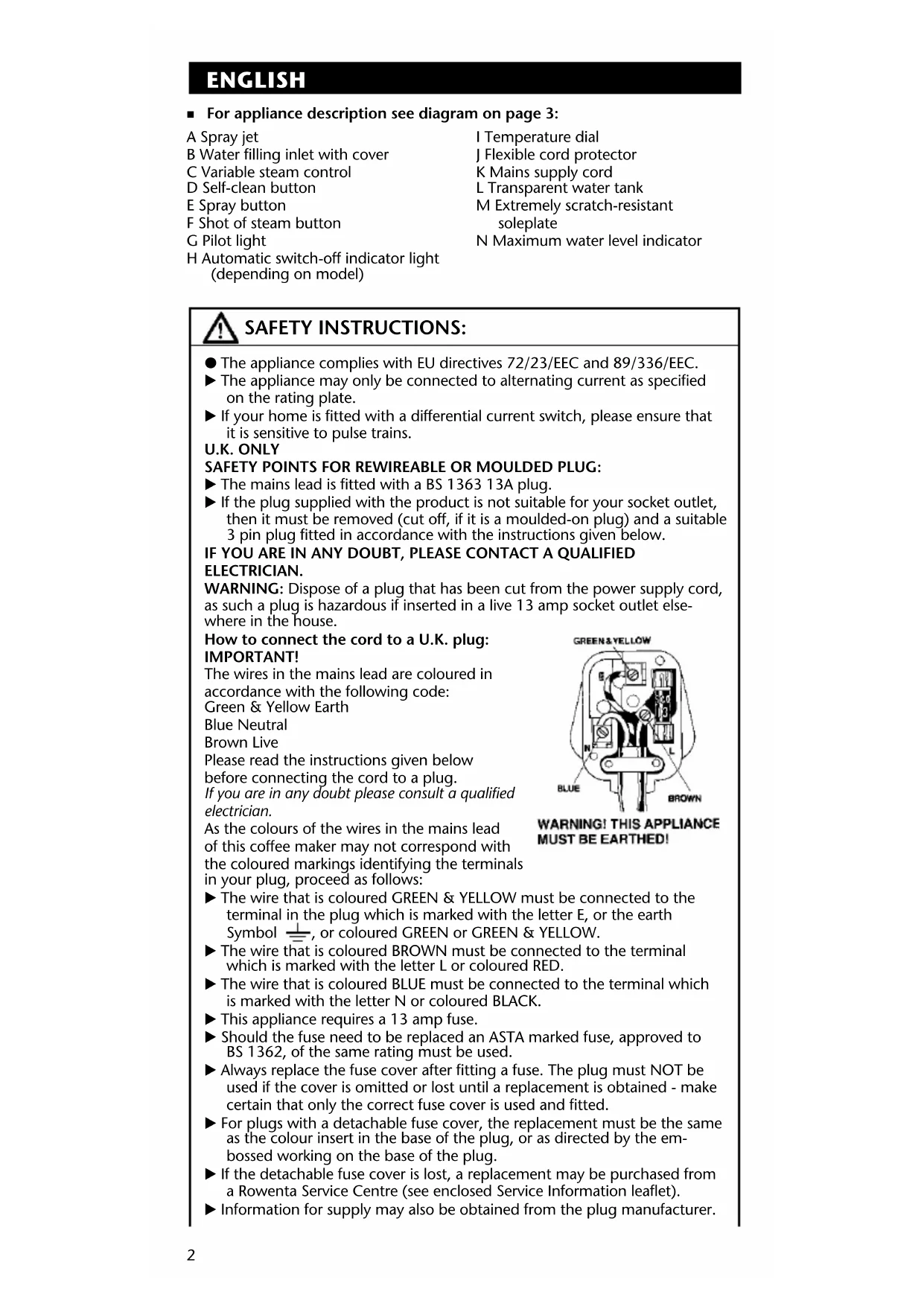 ENGLISH

■ For appliance description see diagram on page 3:

A Spray jet
B Water filling inlet with cover
C Variable steam control
D Self-clean button
E Spray button
F Shot of steam button
G Pilot light
H Automatic switch-off indicator light (depending on model)

I Temperature dial
J Flexible cord protector
K Mains supply cord
L Transparent water tank
M Extremely scratch-resistant soleplate
N Maximum water level indicator

SAFETY INSTRUCTIONS:

● The appliance complies with EU directives 72/23/EEC and 89/336/EEC.
▶ The appliance may only be connected to alternating current as specified on the rating plate.
▶ If your home is fitted with a differential current switch, please ensure that it is sensitive to pulse trains.
U.K. ONLY
SAFETY POINTS FOR REWIREABLE OR MOULDED PLUG:
▶ The mains lead is fitted with a BS 1363 13A plug.
▶ If the plug supplied with the product is not suitable for your socket outlet, then it must be removed (cut off, if it is a moulded-on plug) and a suitable 3 pin plug fitted in accordance with the instructions given below.
IF YOU ARE IN ANY DOUBT, PLEASE CONTACT A QUALIFIED ELECTRICIAN.
WARNING: Dispose of a plug that has been cut from the power supply cord, as such a plug is hazardous if inserted in a live 13 amp socket outlet elsewhere in the house.
How to connect the cord to a U.K. plug:
IMPORTANT!
The wires in the mains lead are coloured in accordance with the following code:
Green & Yellow Earth
Blue Neutral
Brown Live
Please read the instructions given below before connecting the cord to a plug.
If you are in any doubt please consult a qualified electrician.
As the colours of the wires in the mains lead of this coffee maker may not correspond with the coloured markings identifying the terminals in your plug, proceed as follows:

GREEN & YELLOW
E
N
L
BLUE
BROWN
WARNING! THIS APPLIANCE MUST BE EARTHED!

▶ The wire that is coloured GREEN & YELLOW must be connected to the terminal in the plug which is marked with the letter E, or the earth Symbol ⏚, or coloured GREEN or GREEN & YELLOW.
▶ The wire that is coloured BROWN must be connected to the terminal which is marked with the letter L or coloured RED.
▶ The wire that is coloured BLUE must be connected to the terminal which is marked with the letter N or coloured BLACK.
▶ This appliance requires a 13 amp fuse.
▶ Should the fuse need to be replaced an ASTA marked fuse, approved to BS 1362, of the same rating must be used.
▶ Always replace the fuse cover after fitting a fuse. The plug must NOT be used if the cover is omitted or lost until a replacement is obtained - make certain that only the correct fuse cover is used and fitted.
▶ For plugs with a detachable fuse cover, the replacement must be the same as the colour insert in the base of the plug, or as directed by the embossed working on the base of the plug.
▶ If the detachable fuse cover is lost, a replacement may be purchased from a Rowenta Service Centre (see enclosed Service Information leaflet).
▶ Information for supply may also be obtained from the plug manufacturer.

2